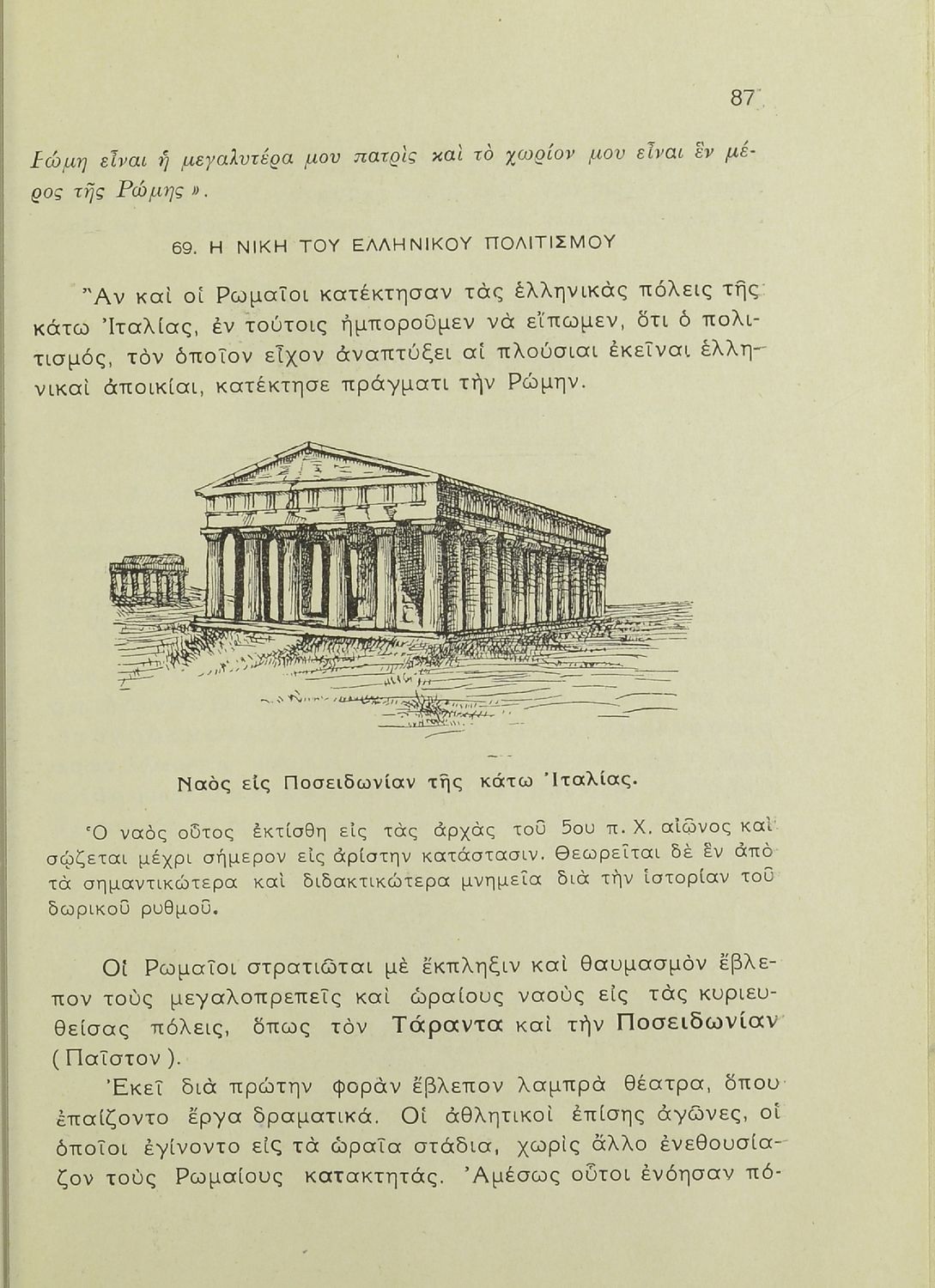 87

Ρώμη εἶναι ἡ μεγαλυτέρα μου πατρὶς καὶ τὸ χωρίον μου εἶναι ἓν μέρος τῆς Ρώμης».

69. Η ΝΙΚΗ ΤΟΥ ΕΛΛΗΝΙΚΟΥ ΠΟΛΙΤΙΣΜΟΥ

Ἂν καὶ οἱ Ρωμαῖοι κατέκτησαν τὰς ἑλληνικὰς πόλεις τῆς κάτω Ἰταλίας, ἐν τούτοις ἠμποροῦμεν νὰ εἴπωμεν, ὅτι ὁ πολιτισμός, τὸν ὁποῖον εἶχον ἀναπτύξει αἱ πλούσιαι ἐκεῖναι ἑλληνικαὶ ἀποικίαι, κατέκτησε πράγματι τὴν Ρώμην.

Ναὸς εἰς Ποσειδωνίαν τῆς κάτω Ἰταλίας.

Ὁ ναὸς οὗτος ἐκτίσθη εἰς τὰς ἀρχὰς τοῦ 5ου π. Χ. αἰῶνος καὶ σῴζεται μέχρι σήμερον εἰς ἀρίστην κατάστασιν. Θεωρεῖται δὲ ἓν ἀπὸ τὰ σημαντικώτερα καὶ διδακτικώτερα μνημεῖα διὰ τὴν ἱστορίαν τοῦ δωρικοῦ ρυθμοῦ.

Οἱ Ρωμαῖοι στρατιῶται μὲ ἔκπληξιν καὶ θαυμασμὸν ἔβλεπον τοὺς μεγαλοπρεπεῖς καὶ ὡραίους ναοὺς εἰς τὰς κυριευθείσας πόλεις, ὅπως τὸν Τάραντα καὶ τὴν Ποσειδωνίαν (Παῖστον).

Ἐκεῖ διὰ πρώτην φορὰν ἔβλεπον λαμπρὰ θέατρα, ὅπου ἐπαίζοντο ἔργα δραματικά. Οἱ ἀθλητικοὶ ἐπίσης ἀγῶνες, οἱ ὁποῖοι ἐγίνοντο εἰς τὰ ὡραῖα στάδια, χωρὶς ἄλλο ἐνεθουσίαζον τοὺς Ρωμαίους κατακτητάς. Ἀμέσως οὗτοι ἐνόησαν πό-